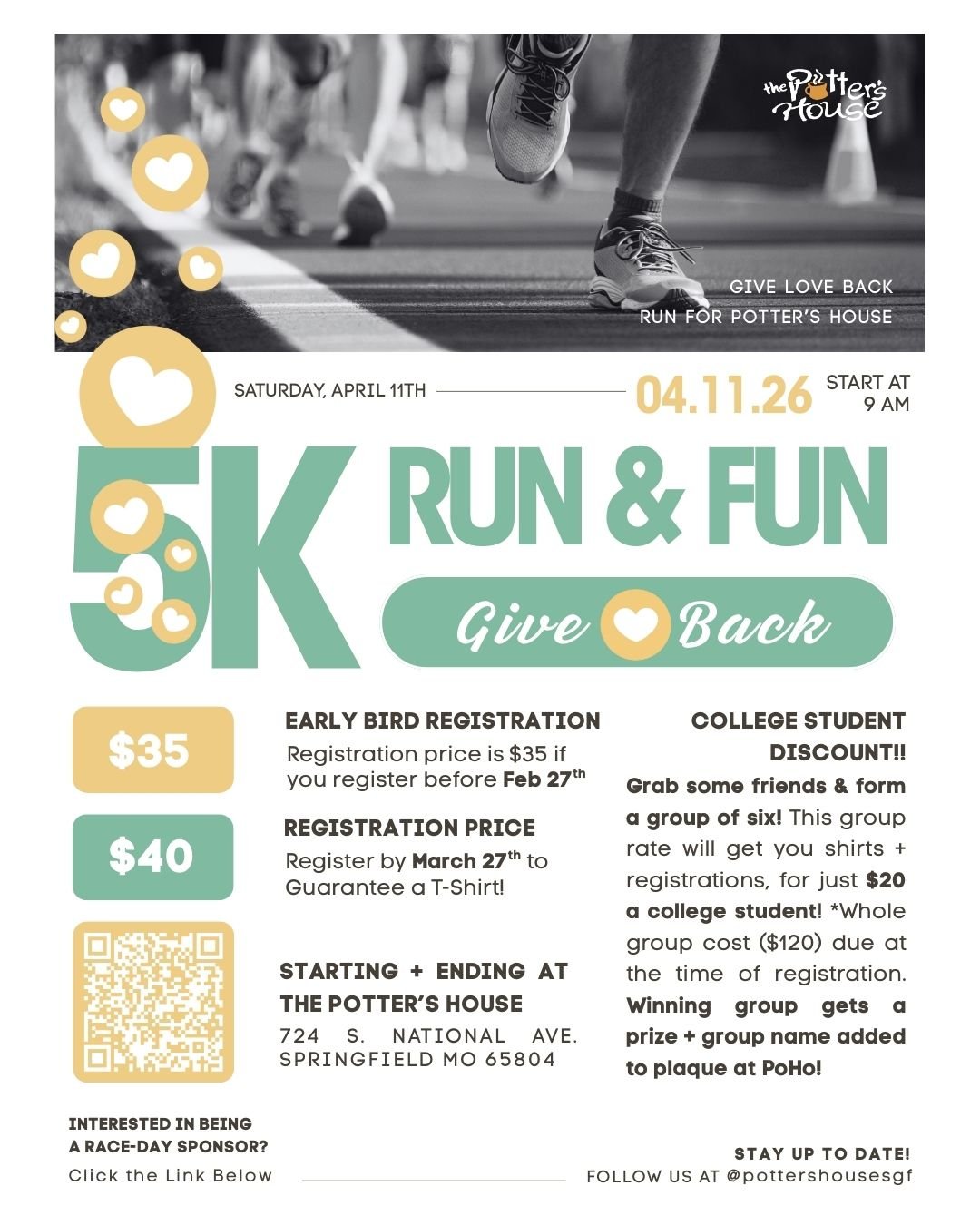 the Potter's House

GIVE LOVE BACK
RUN FOR POTTER'S HOUSE

SATURDAY, APRIL 11TH

04.11.26

START AT
9 AM

5K

RUN & FUN

Give Back

$35

EARLY BIRD REGISTRATION
Registration price is $35 if you register before **Feb 27th**

$40

REGISTRATION PRICE
Register by **March 27th** to Guarantee a T-Shirt!

STARTING + ENDING AT THE POTTER'S HOUSE
724 S. NATIONAL AVE. SPRINGFIELD MO 65804

COLLEGE STUDENT DISCOUNT!!
**Grab some friends & form a group of six!** This group rate will get you shirts + registrations, for just **$20 a college student**! *Whole group cost ($120) due at the time of registration. **Winning group gets a prize + group name added to plaque at PoHo!**

INTERESTED IN BEING A RACE-DAY SPONSOR?
Click the Link Below

STAY UP TO DATE!
FOLLOW US AT @pottershousesgf